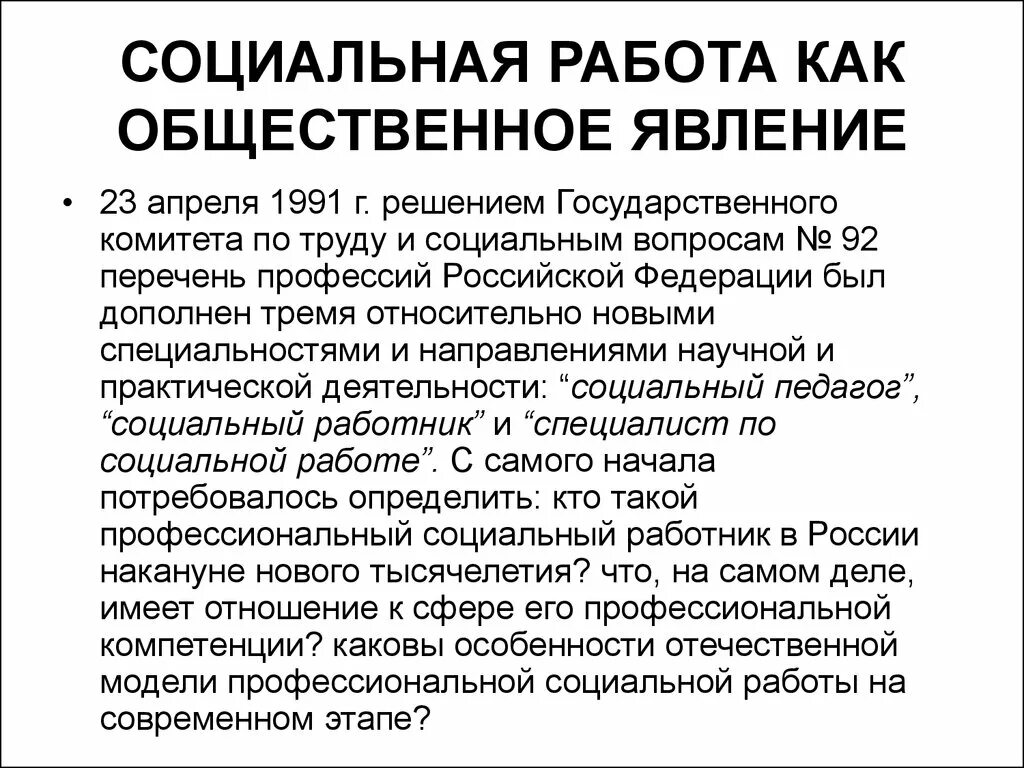 СОЦИАЛЬНАЯ РАБОТА КАК ОБЩЕСТВЕННОЕ ЯВЛЕНИЕ

• 23 апреля 1991 г. решением Государственного комитета по труду и социальным вопросам № 92 перечень профессий Российской Федерации был дополнен тремя относительно новыми специальностями и направлениями научной и практической деятельности: “социальный педагог”, “социальный работник” и “специалист по социальной работе”. С самого начала потребовалось определить: кто такой профессиональный социальный работник в России накануне нового тысячелетия? что, на самом деле, имеет отношение к сфере его профессиональной компетенции? каковы особенности отечественной модели профессиональной социальной работы на современном этапе?